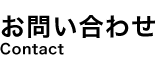 お問い合わせ
Contact